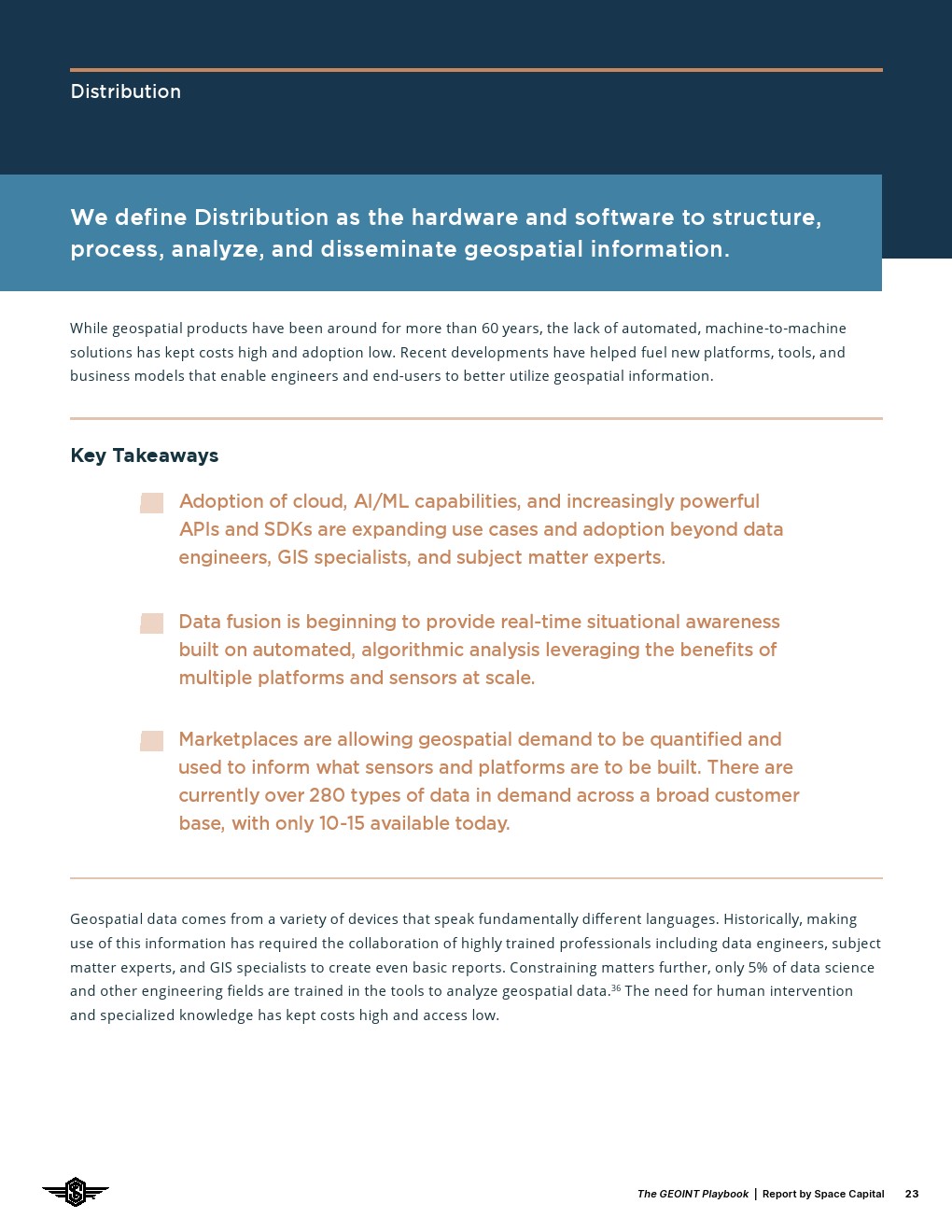 Distribution

We define Distribution as the hardware and software to structure, process, analyze, and disseminate geospatial information.

While geospatial products have been around for more than 60 years, the lack of automated, machine-to-machine solutions has kept costs high and adoption low. Recent developments have helped fuel new platforms, tools, and business models that enable engineers and end-users to better utilize geospatial information.

Key Takeaways

Adoption of cloud, AI/ML capabilities, and increasingly powerful APIs and SDKs are expanding use cases and adoption beyond data engineers, GIS specialists, and subject matter experts.

Data fusion is beginning to provide real-time situational awareness built on automated, algorithmic analysis leveraging the benefits of multiple platforms and sensors at scale.

Marketplaces are allowing geospatial demand to be quantified and used to inform what sensors and platforms are to be built. There are currently over 280 types of data in demand across a broad customer base, with only 10-15 available today.

Geospatial data comes from a variety of devices that speak fundamentally different languages. Historically, making use of this information has required the collaboration of highly trained professionals including data engineers, subject matter experts, and GIS specialists to create even basic reports. Constraining matters further, only 5% of data science and other engineering fields are trained in the tools to analyze geospatial data.$^{36}$ The need for human intervention and specialized knowledge has kept costs high and access low.

The GEOINT Playbook | Report by Space Capital 23